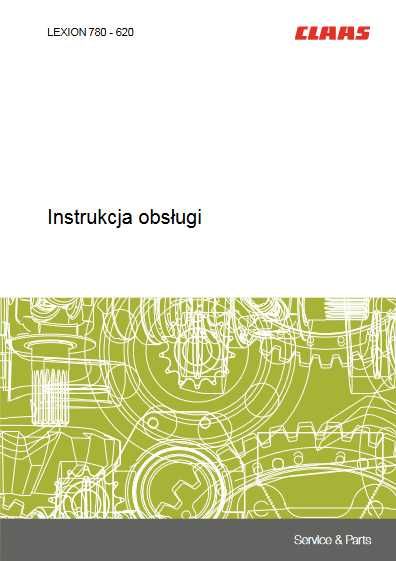 LEXION 780 - 620

CLAAS

Instrukcja obsługi

Service & Parts